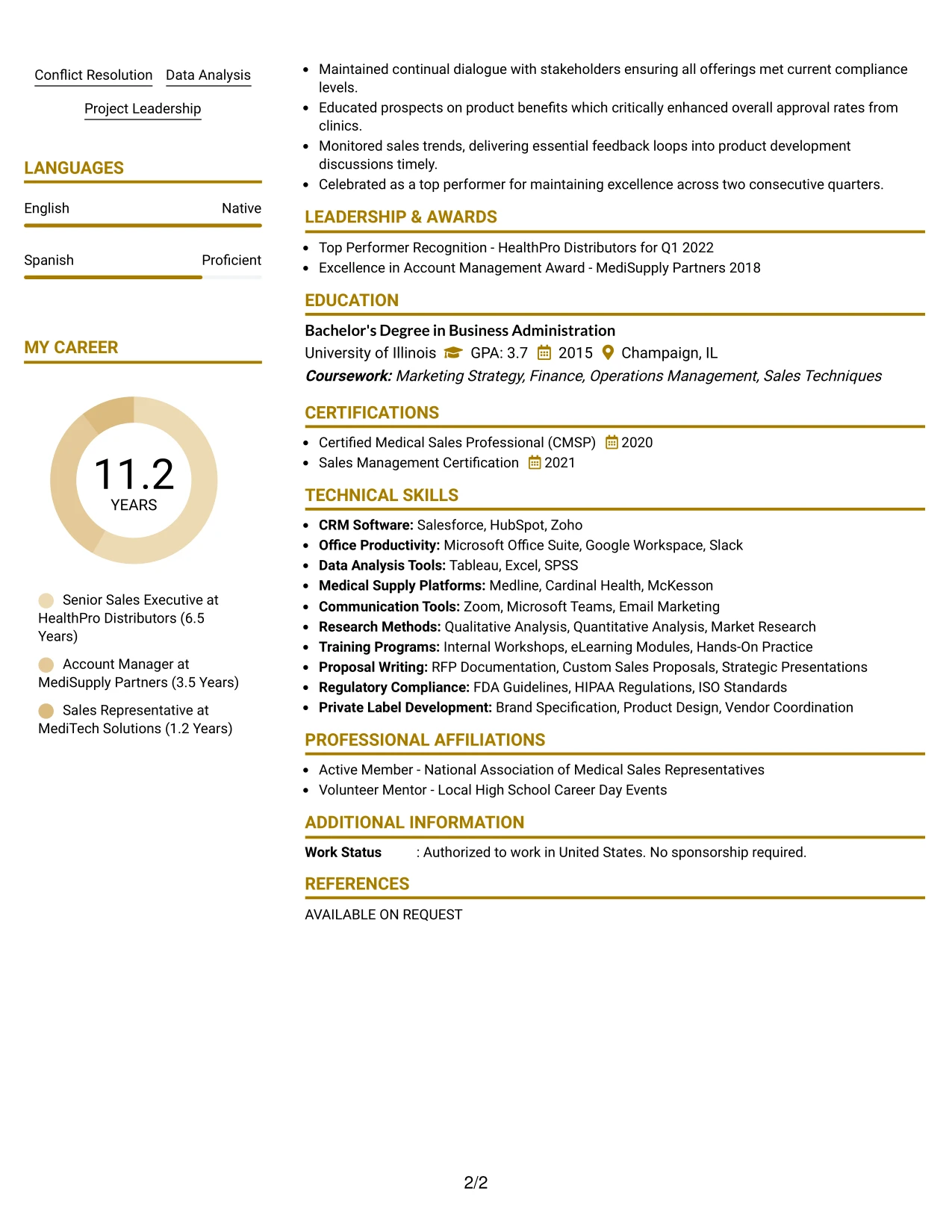 Conflict Resolution
Data Analysis
Project Leadership

LANGUAGES

English
Native

Spanish
Proficient

MY CAREER

11.2
YEARS

Senior Sales Executive at HealthPro Distributors (6.5 Years)

Account Manager at MediSupply Partners (3.5 Years)

Sales Representative at MediTech Solutions (1.2 Years)

• Maintained continual dialogue with stakeholders ensuring all offerings met current compliance levels.
• Educated prospects on product benefits which critically enhanced overall approval rates from clinics.
• Monitored sales trends, delivering essential feedback loops into product development discussions timely.
• Celebrated as a top performer for maintaining excellence across two consecutive quarters.

LEADERSHIP & AWARDS

• Top Performer Recognition - HealthPro Distributors for Q1 2022
• Excellence in Account Management Award - MediSupply Partners 2018

EDUCATION

Bachelor's Degree in Business Administration
University of Illinois GPA: 3.7 2015 Champaign, IL
Coursework: Marketing Strategy, Finance, Operations Management, Sales Techniques

CERTIFICATIONS

• Certified Medical Sales Professional (CMSP) 2020
• Sales Management Certification 2021

TECHNICAL SKILLS

• CRM Software: Salesforce, HubSpot, Zoho
• Office Productivity: Microsoft Office Suite, Google Workspace, Slack
• Data Analysis Tools: Tableau, Excel, SPSS
• Medical Supply Platforms: Medline, Cardinal Health, McKesson
• Communication Tools: Zoom, Microsoft Teams, Email Marketing
• Research Methods: Qualitative Analysis, Quantitative Analysis, Market Research
• Training Programs: Internal Workshops, eLearning Modules, Hands-On Practice
• Proposal Writing: RFP Documentation, Custom Sales Proposals, Strategic Presentations
• Regulatory Compliance: FDA Guidelines, HIPAA Regulations, ISO Standards
• Private Label Development: Brand Specification, Product Design, Vendor Coordination

PROFESSIONAL AFFILIATIONS

• Active Member - National Association of Medical Sales Representatives
• Volunteer Mentor - Local High School Career Day Events

ADDITIONAL INFORMATION

Work Status : Authorized to work in United States. No sponsorship required.

REFERENCES

AVAILABLE ON REQUEST

2/2